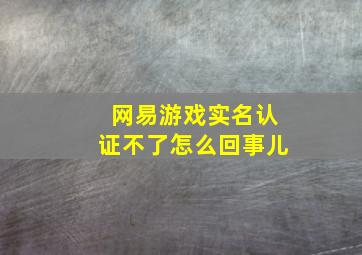 网易游戏实名认证不了怎么回事儿